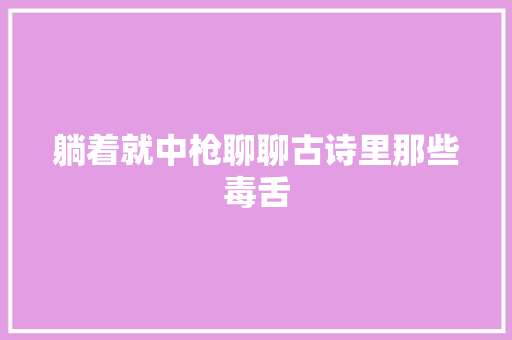 躺着就中枪聊聊古诗里那些毒舌